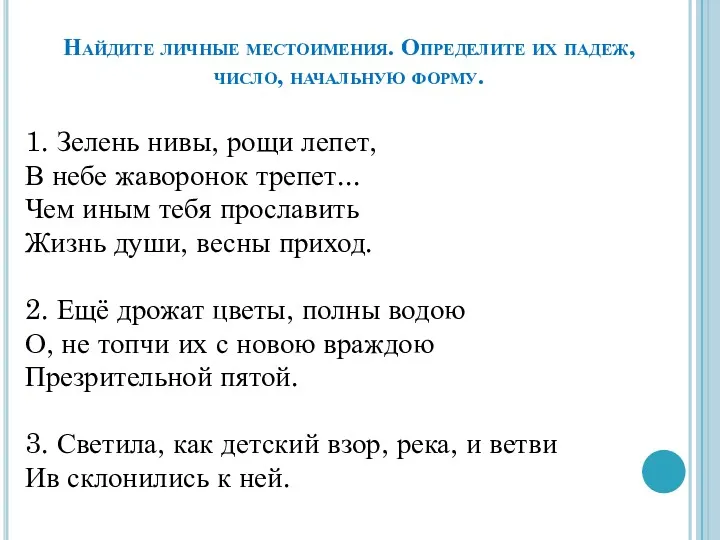 Найдите личные местоимения. Определите их падеж, число, начальную форму.

1. Зелень нивы, рощи лепет,
В небе жаворонок трепет...
Чем иным тебя прославить
Жизнь души, весны приход.

2. Ещё дрожат цветы, полны водою
О, не топчи их с новою враждою
Презрительной пятой.

3. Светила, как детский взор, река, и ветви
Ив склонились к ней.